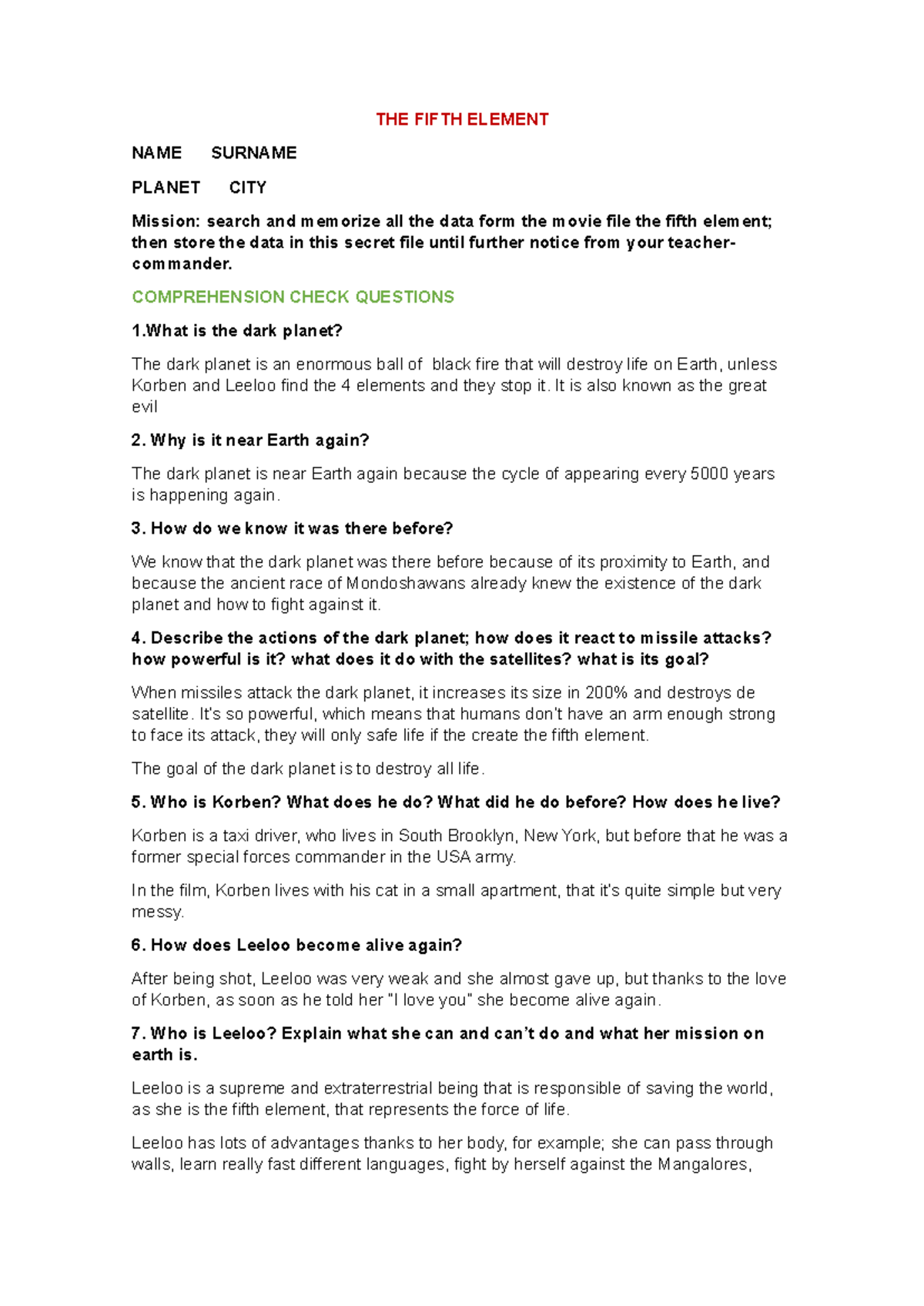 THE FIFTH ELEMENT

NAME SURNAME

PLANET CITY

Mission: search and memorize all the data form the movie file the fifth element; then store the data in this secret file until further notice from your teacher-commander.

COMPREHENSION CHECK QUESTIONS

1.What is the dark planet?

The dark planet is an enormous ball of black fire that will destroy life on Earth, unless Korben and Leeloo find the 4 elements and they stop it. It is also known as the great evil

2. Why is it near Earth again?

The dark planet is near Earth again because the cycle of appearing every 5000 years is happening again.

3. How do we know it was there before?

We know that the dark planet was there before because of its proximity to Earth, and because the ancient race of Mondoshawans already knew the existence of the dark planet and how to fight against it.

4. Describe the actions of the dark planet; how does it react to missile attacks? how powerful is it? what does it do with the satellites? what is its goal?

When missiles attack the dark planet, it increases its size in 200% and destroys de satellite. It's so powerful, which means that humans don't have an arm enough strong to face its attack, they will only safe life if the create the fifth element.

The goal of the dark planet is to destroy all life.

5. Who is Korben? What does he do? What did he do before? How does he live?

Korben is a taxi driver, who lives in South Brooklyn, New York, but before that he was a former special forces commander in the USA army.

In the film, Korben lives with his cat in a small apartment, that it's quite simple but very messy.

6. How does Leeloo become alive again?

After being shot, Leeloo was very weak and she almost gave up, but thanks to the love of Korben, as soon as he told her "I love you" she become alive again.

7. Who is Leeloo? Explain what she can and can't do and what her mission on earth is.

Leeloo is a supreme and extraterrestrial being that is responsible of saving the world, as she is the fifth element, that represents the force of life.

Leeloo has lots of advantages thanks to her body, for example; she can pass through walls, learn really fast different languages, fight by herself against the Mangalores,